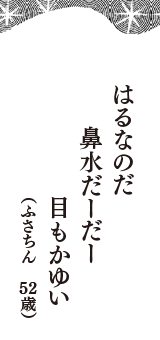 はるなのだ
鼻水だーだー
目もかゆい
（ふさちん　52歳）